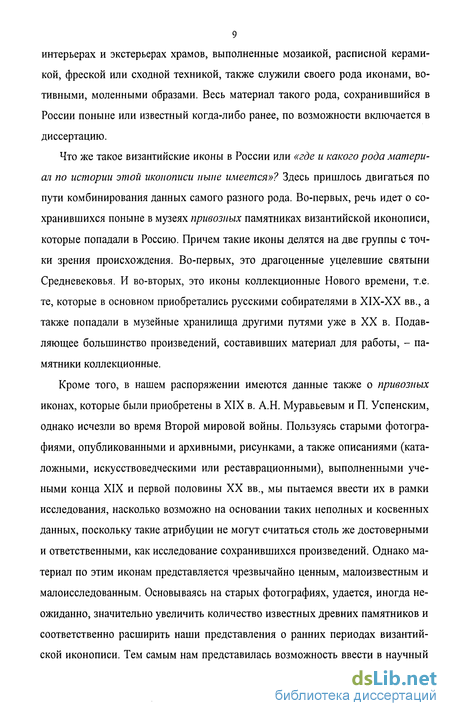 9

интерьерах и экстерьерах храмов, выполненные мозаикой, расписной керамикой, фреской или сходной техникой, также служили своего рода иконами, вотивными, моленными образами. Весь материал такого рода, сохранившийся в России поныне или известный когда-либо ранее, по возможности включается в диссертацию.

Что же такое византийские иконы в России или «где и какого рода материал по истории этой иконописи ныне имеется»? Здесь пришлось двигаться по пути комбинирования данных самого разного рода. Во-первых, речь идет о сохранившихся поныне в музеях привозных памятниках византийской иконописи, которые попадали в Россию. Причем такие иконы делятся на две группы с точки зрения происхождения. Во-первых, это драгоценные уцелевшие святыни Средневековья. И во-вторых, это иконы коллекционные Нового времени, т.е. те, которые в основном приобретались русскими собирателями в XIX-XX вв., а также попадали в музейные хранилища другими путями уже в XX в. Подавляющее большинство произведений, составивших материал для работы, – памятники коллекционные.

Кроме того, в нашем распоряжении имеются данные также о привозных иконах, которые были приобретены в XIX в. А.Н. Муравьевым и П. Успенским, однако исчезли во время Второй мировой войны. Пользуясь старыми фотографиями, опубликованными и архивными, рисунками, а также описаниями (каталожными, искусствоведческими или реставрационными), выполненными учеными конца XIX и первой половины XX вв., мы пытаемся ввести их в рамки исследования, насколько возможно на основании таких неполных и косвенных данных, поскольку такие атрибуции не могут считаться столь же достоверными и ответственными, как исследование сохранившихся произведений. Однако материал по этим иконам представляется чрезвычайно ценным, малоизвестным и малоисследованным. Основываясь на старых фотографиях, удается, иногда неожиданно, значительно увеличить количество известных древних памятников и соответственно расширить наши представления о ранних периодах византийской иконописи. Тем самым нам представилась возможность ввести в научный

dsLib.net
библиотека диссертаций